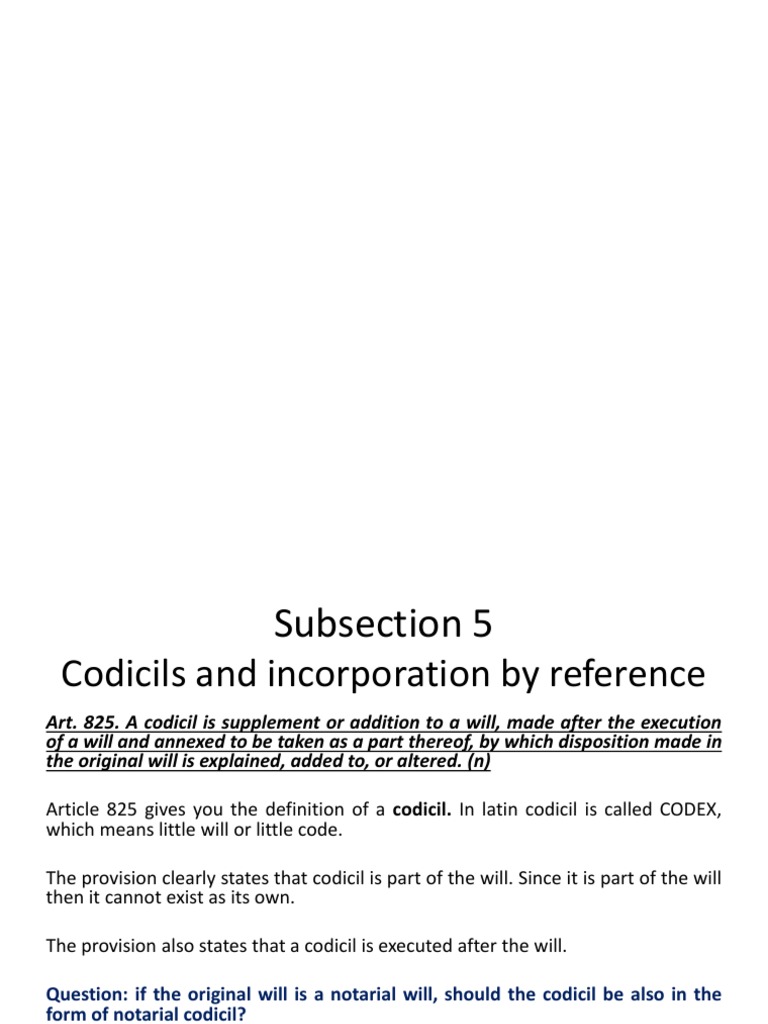 Subsection 5
Codicils and incorporation by reference

Art. 825. A codicil is supplement or addition to a will, made after the execution of a will and annexed to be taken as a part thereof, by which disposition made in the original will is explained, added to, or altered. (n)

Article 825 gives you the definition of a codicil. In latin codicil is called CODEX, which means little will or little code.

The provision clearly states that codicil is part of the will. Since it is part of the will then it cannot exist as its own.

The provision also states that a codicil is executed after the will.

Question: if the original will is a notarial will, should the codicil be also in the form of notarial codicil?